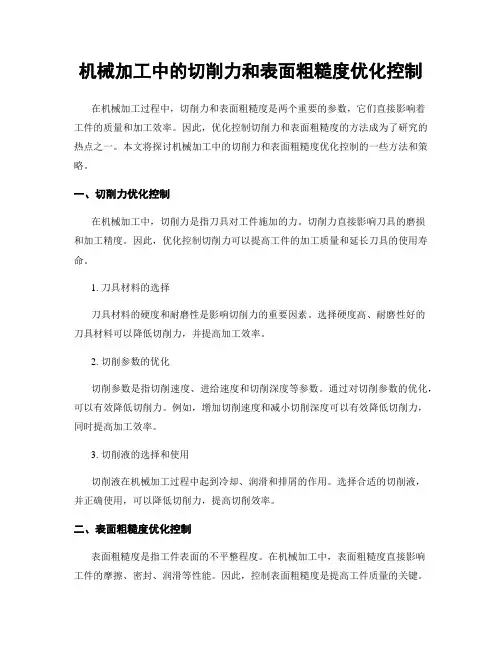 机械加工中的切削力和表面粗糙度优化控制

在机械加工过程中，切削力和表面粗糙度是两个重要的参数，它们直接影响着工件的质量和加工效率。因此，优化控制切削力和表面粗糙度的方法成为了研究的热点之一。本文将探讨机械加工中的切削力和表面粗糙度优化控制的一些方法和策略。

一、切削力优化控制

在机械加工中，切削力是指刀具对工件施加的力。切削力直接影响刀具的磨损和加工精度。因此，优化控制切削力可以提高工件的加工质量和延长刀具的使用寿命。

1. 刀具材料的选择

刀具材料的硬度和耐磨性是影响切削力的重要因素。选择硬度高、耐磨性好的刀具材料可以降低切削力，并提高加工效率。

2. 切削参数的优化

切削参数是指切削速度、进给速度和切削深度等参数。通过对切削参数的优化，可以有效降低切削力。例如，增加切削速度和减小切削深度可以有效降低切削力，同时提高加工效率。

3. 切削液的选择和使用

切削液在机械加工过程中起到冷却、润滑和排屑的作用。选择合适的切削液，并正确使用，可以降低切削力，提高切削效率。

二、表面粗糙度优化控制

表面粗糙度是指工件表面的不平整程度。在机械加工中，表面粗糙度直接影响工件的摩擦、密封、润滑等性能。因此，控制表面粗糙度是提高工件质量的关键。